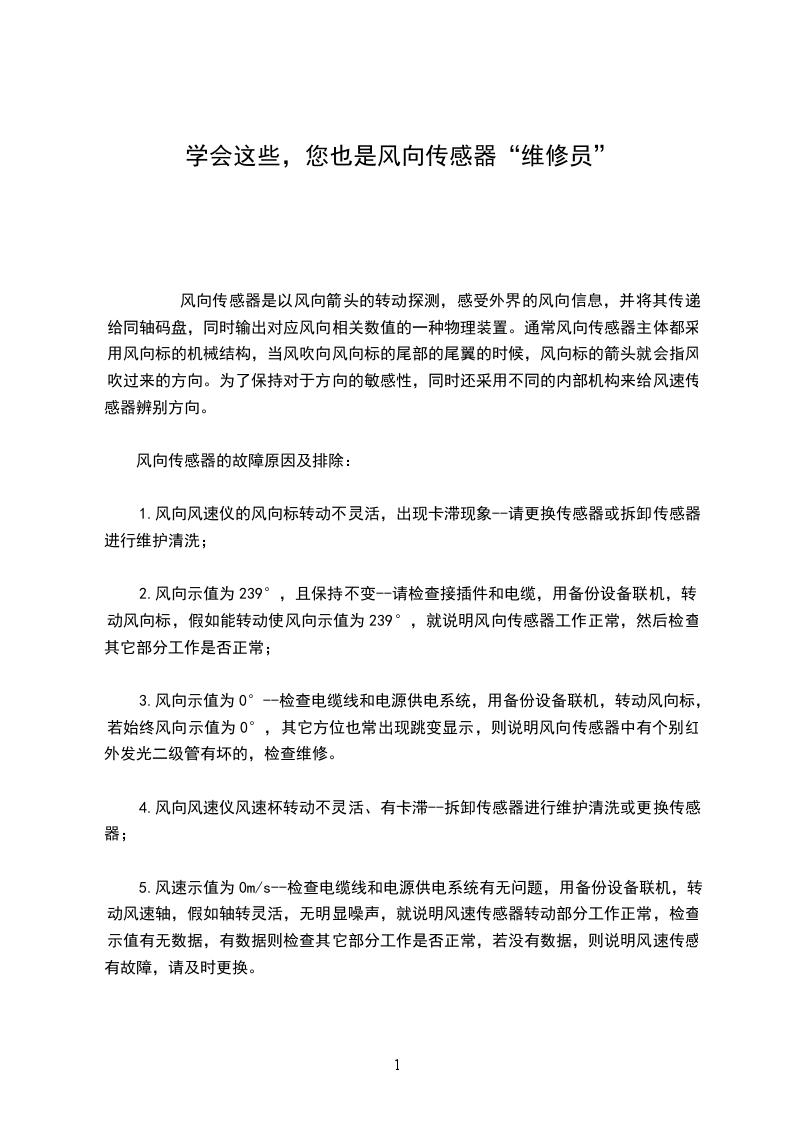 学会这些，您也是风向传感器“维修员”

风向传感器是以风向箭头的转动探测，感受外界的风向信息，并将其传递给同轴码盘，同时输出对应风向相关数值的一种物理装置。通常风向传感器主体都采用风向标的机械结构，当风吹向风向标的尾部的尾翼的时候，风向标的箭头就会指风吹过来的方向。为了保持对于方向的敏感性，同时还采用不同的内部机构来给风速传感器辨别方向。

风向传感器的故障原因及排除：

1.风向风速仪的风向标转动不灵活，出现卡滞现象--请更换传感器或拆卸传感器进行维护清洗；

2.风向示值为239°，且保持不变--请检查接插件和电缆，用备份设备联机，转动风向标，假如能转动使风向示值为239°，就说明风向传感器工作正常，然后检查其它部分工作是否正常；

3.风向示值为0°--检查电缆线和电源供电系统，用备份设备联机，转动风向标，若始终风向示值为0°，其它方位也常出现跳变显示，则说明风向传感器中有个别红外发光二级管有坏的，检查维修。

4.风向风速仪风速杯转动不灵活、有卡滞--拆卸传感器进行维护清洗或更换传感器；

5.风速示值为0m/s--检查电缆线和电源供电系统有无问题，用备份设备联机，转动风速轴，假如轴转灵活，无明显噪声，就说明风速传感器转动部分工作正常，检查示值有无数据，有数据则检查其它部分工作是否正常，若没有数据，则说明风速传感有故障，请及时更换。

1